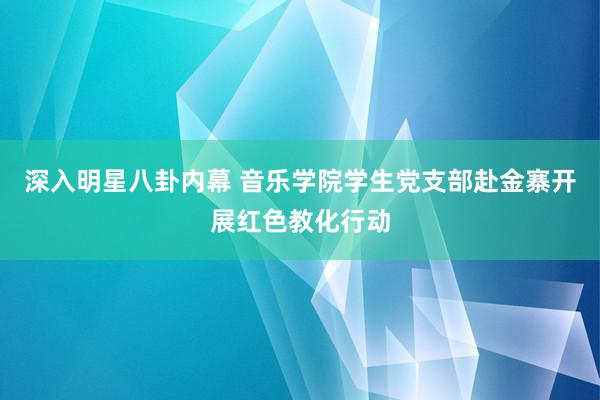 深入明星八卦内幕 音乐学院学生党支部赴金寨开展红色教化行动